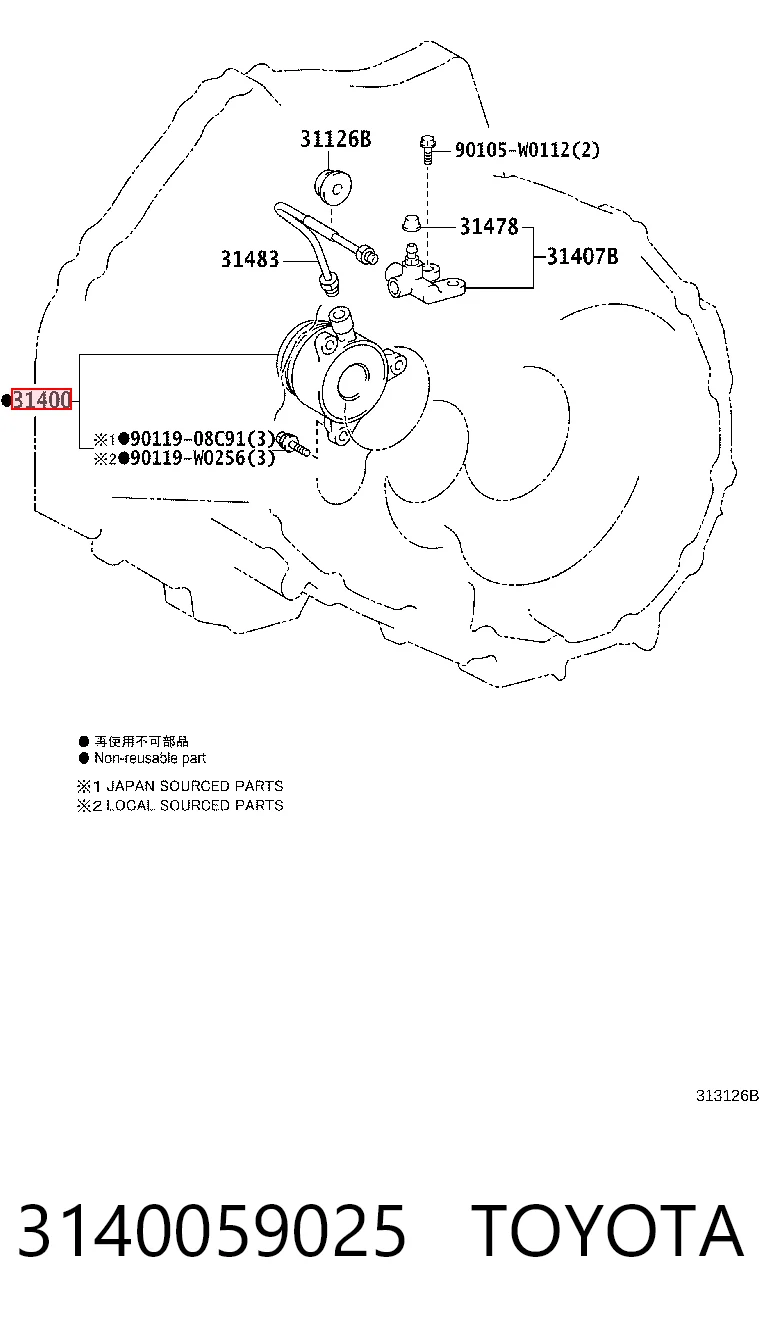 31126B
90105-W0112(2)
31478
31483
31407B
●31400
※1●90119-08C91(3)
※2●90119-W0256(3)

● 再使用不可部品
● Non-reusable part
※1 JAPAN SOURCED PARTS
※2 LOCAL SOURCED PARTS

313126B

3140059025 TOYOTA